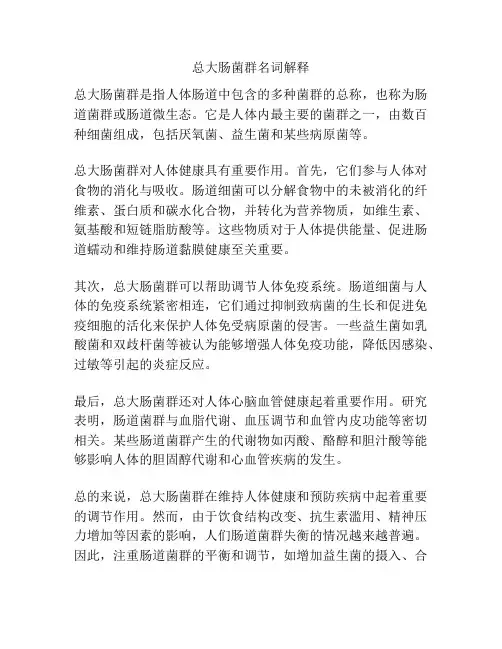 总大肠菌群名词解释

总大肠菌群是指人体肠道中包含的多种菌群的总称，也称为肠道菌群或肠道微生态。它是人体内最主要的菌群之一，由数百种细菌组成，包括厌氧菌、益生菌和某些病原菌等。

总大肠菌群对人体健康具有重要作用。首先，它们参与人体对食物的消化与吸收。肠道细菌可以分解食物中的未被消化的纤维素、蛋白质和碳水化合物，并转化为营养物质，如维生素、氨基酸和短链脂肪酸等。这些物质对于人体提供能量、促进肠道蠕动和维持肠道黏膜健康至关重要。

其次，总大肠菌群可以帮助调节人体免疫系统。肠道细菌与人体的免疫系统紧密相连，它们通过抑制致病菌的生长和促进免疫细胞的活化来保护人体免受病原菌的侵害。一些益生菌如乳酸菌和双歧杆菌等被认为能够增强人体免疫功能，降低因感染、过敏等引起的炎症反应。

最后，总大肠菌群还对人体心脑血管健康起着重要作用。研究表明，肠道菌群与血脂代谢、血压调节和血管内皮功能等密切相关。某些肠道菌群产生的代谢物如丙酸、酪醇和胆汁酸等能够影响人体的胆固醇代谢和心血管疾病的发生。

总的来说，总大肠菌群在维持人体健康和预防疾病中起着重要的调节作用。然而，由于饮食结构改变、抗生素滥用、精神压力增加等因素的影响，人们肠道菌群失衡的情况越来越普遍。因此，注重肠道菌群的平衡和调节，如增加益生菌的摄入、合